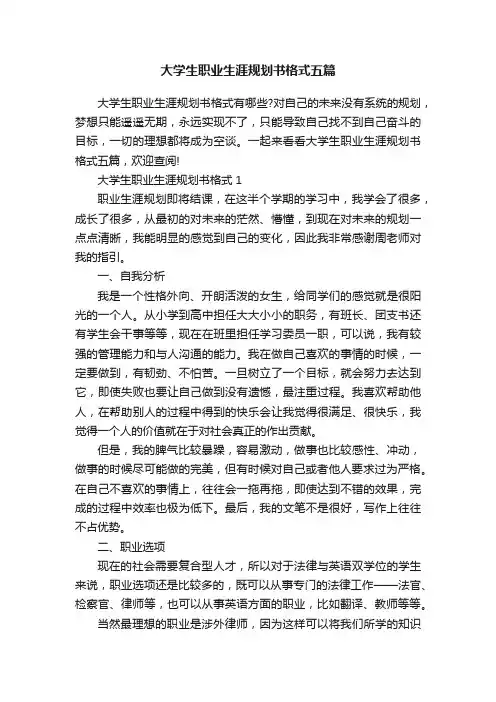 大学生职业生涯规划书格式五篇

大学生职业生涯规划书格式有哪些?对自己的未来没有系统的规划，梦想只能遥遥无期，永远实现不了，只能导致自己找不到自己奋斗的目标，一切的理想都将成为空谈。一起来看看大学生职业生涯规划书格式五篇，欢迎查阅!

大学生职业生涯规划书格式 1

职业生涯规划即将结课，在这半个学期的学习中，我学会了很多，成长了很多，从最初的对未来的茫然、懵懂，到现在对未来的规划一点点清晰，我能明显的感觉到自己的变化，因此我非常感谢周老师对我的指引。

一、自我分析

我是一个性格外向、开朗活泼的女生，给同学们的感觉就是很阳光的一个人。从小学到高中担任大大小小的职务，有班长、团支书还有学生会干事等等，现在在班里担任学习委员一职，可以说，我有较强的管理能力和与人沟通的能力。我在做自己喜欢的事情的时候，一定要做到，有韧劲、不怕苦。一旦树立了一个目标，就会努力去达到它，即使失败也要让自己做到没有遗憾，最注重过程。我喜欢帮助他人，在帮助别人的过程中得到的快乐会让我觉得很满足、很快乐，我觉得一个人的价值就在于对社会真正的作出贡献。

但是，我的脾气比较暴躁，容易激动，做事也比较感性、冲动，做事的时候尽可能做的完美，但有时候对自己或者他人要求过为严格。在自己不喜欢的事情上，往往会一拖再拖，即使达到不错的效果，完成的过程中效率也极为低下。最后，我的文笔不是很好，写作上往往不占优势。

二、职业选项

现在的社会需要复合型人才，所以对于法律与英语双学位的学生来说，职业选项还是比较多的，既可以从事专门的法律工作——法官、检察官、律师等，也可以从事英语方面的职业，比如翻译、教师等等。

当然最理想的职业是涉外律师，因为这样可以将我们所学的知识